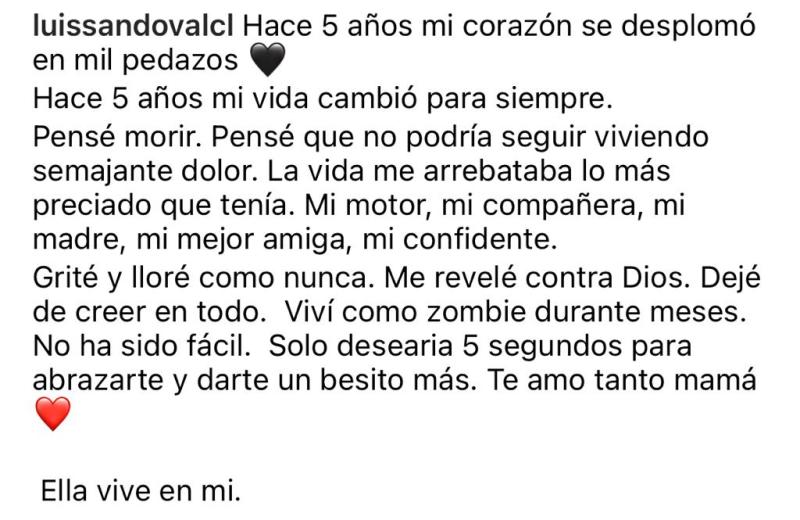 luissandovalcl Hace 5 años mi corazón se desplomó en mil pedazos 🖤
Hace 5 años mi vida cambió para siempre.
Pensé morir. Pensé que no podría seguir viviendo semajante dolor. La vida me arrebataba lo más preciado que tenía. Mi motor, mi compañera, mi madre, mi mejor amiga, mi confidente.
Grité y lloré como nunca. Me revelé contra Dios. Dejé de creer en todo. Viví como zombie durante meses. No ha sido fácil. Solo desearia 5 segundos para abrazarte y darte un besito más. Te amo tanto mamá ❤️

Ella vive en mi.